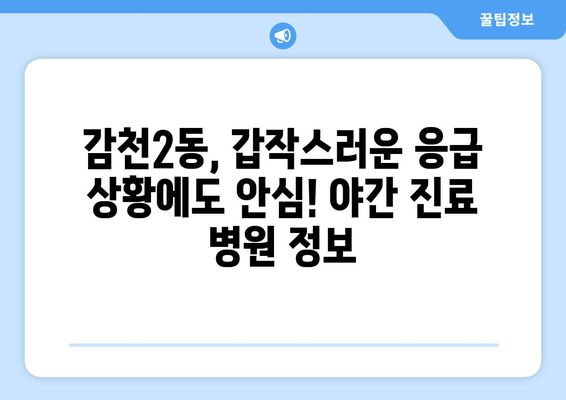 꿀팁정보

감천2동, 갑작스러운 응급 상황에도 안심! 야간 진료 병원 정보